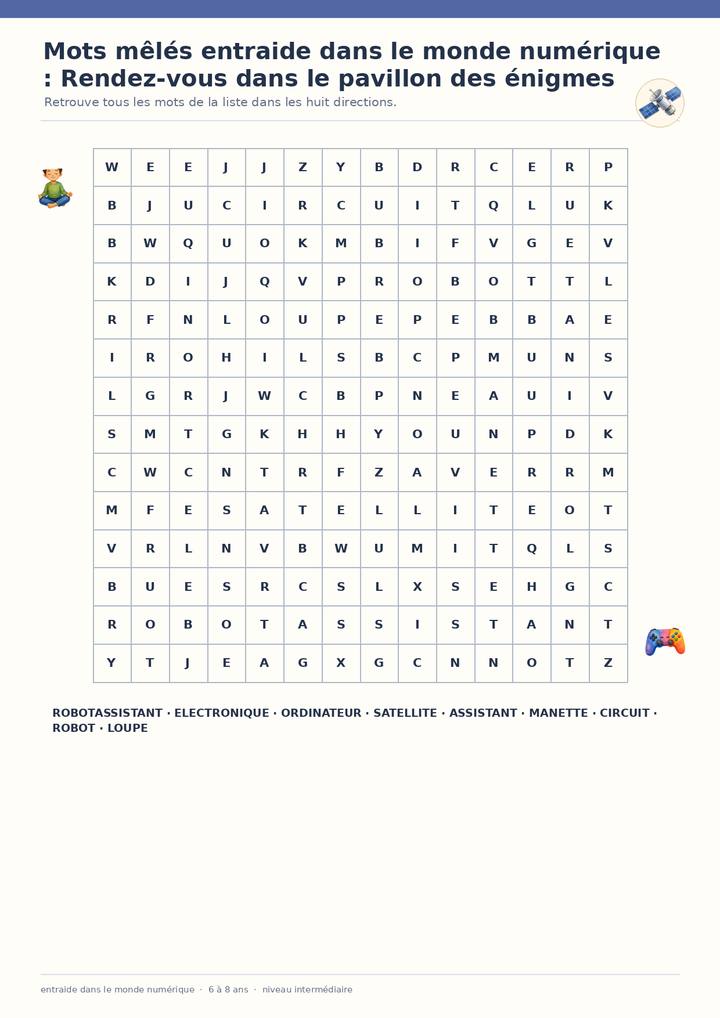 Mots mêlés entraide dans le monde numérique : Rendez-vous dans le pavillon des énigmes

Retrouve tous les mots de la liste dans les huit directions.

| W | E | E | J | J | Z | Y | B | D | R | C | E | R | P |
|---|---|---|---|---|---|---|---|---|---|---|---|---|---|
| B | J | U | C | I | R | C | U | I | T | Q | L | U | K |
| B | W | Q | U | O | K | M | B | I | F | V | G | E | V |
| K | D | I | J | Q | V | P | R | O | B | O | T | T | L |
| R | F | N | L | O | U | P | E | P | E | B | B | A | E |
| I | R | O | H | I | L | S | B | C | P | M | U | N | S |
| L | G | R | J | W | C | B | P | N | E | A | U | I | V |
| S | M | T | G | K | H | H | Y | O | U | N | P | D | K |
| C | W | C | N | T | R | F | Z | A | V | E | R | R | M |
| M | F | E | S | A | T | E | L | L | I | T | E | O | T |
| V | R | L | N | V | B | W | U | M | I | T | Q | L | S |
| B | U | E | S | R | C | S | L | X | S | E | H | G | C |
| R | O | B | O | T | A | S | S | I | S | T | A | N | T |
| Y | T | J | E | A | G | X | G | C | N | N | O | T | Z |

ROBOTASSISTANT · ELECTRONIQUE · ORDINATEUR · SATELLITE · ASSISTANT · MANETTE · CIRCUIT · ROBOT · LOUPE

entraide dans le monde numérique · 6 à 8 ans · niveau intermédiaire